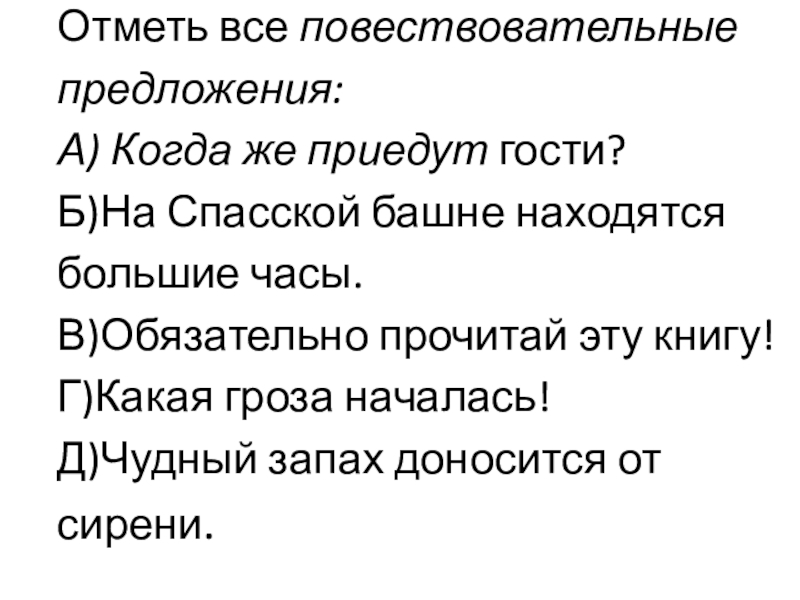 Отметь все повествовательные предложения:

А) Когда же приедут гости?

Б)На Спасской башне находятся большие часы.

В)Обязательно прочитай эту книгу!

Г)Какая гроза началась!

Д)Чудный запах доносится от сирени.